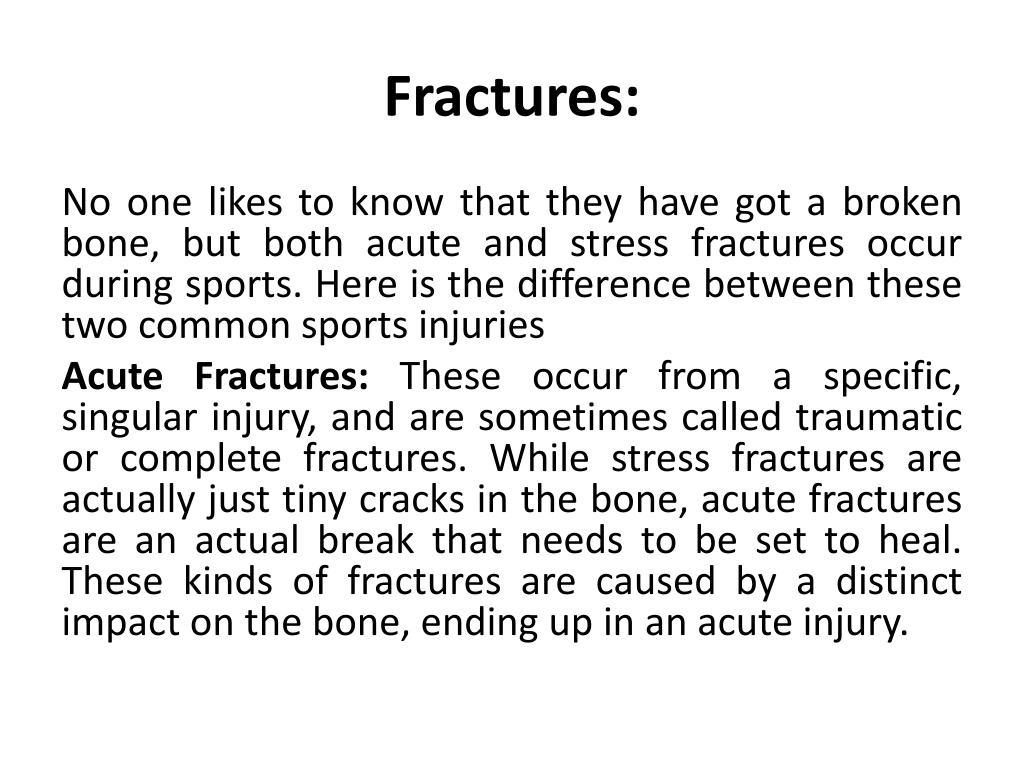 Fractures:

No one likes to know that they have got a broken bone, but both acute and stress fractures occur during sports. Here is the difference between these two common sports injuries

Acute Fractures: These occur from a specific, singular injury, and are sometimes called traumatic or complete fractures. While stress fractures are actually just tiny cracks in the bone, acute fractures are an actual break that needs to be set to heal. These kinds of fractures are caused by a distinct impact on the bone, ending up in an acute injury.